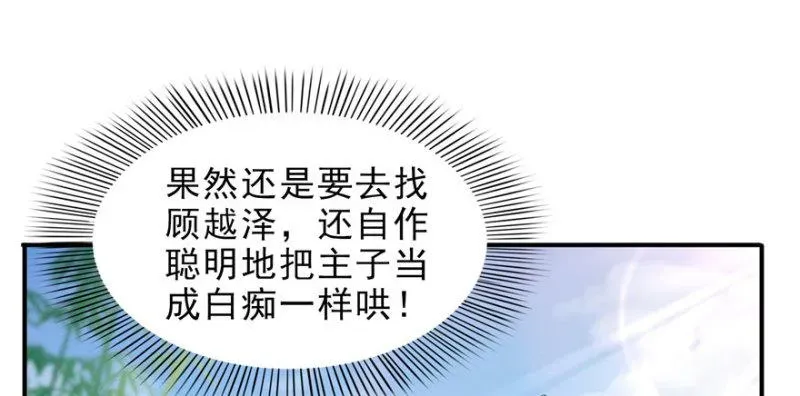 果然还是要去找顾越泽，还自作聪明地把主子当成白痴一样哄！